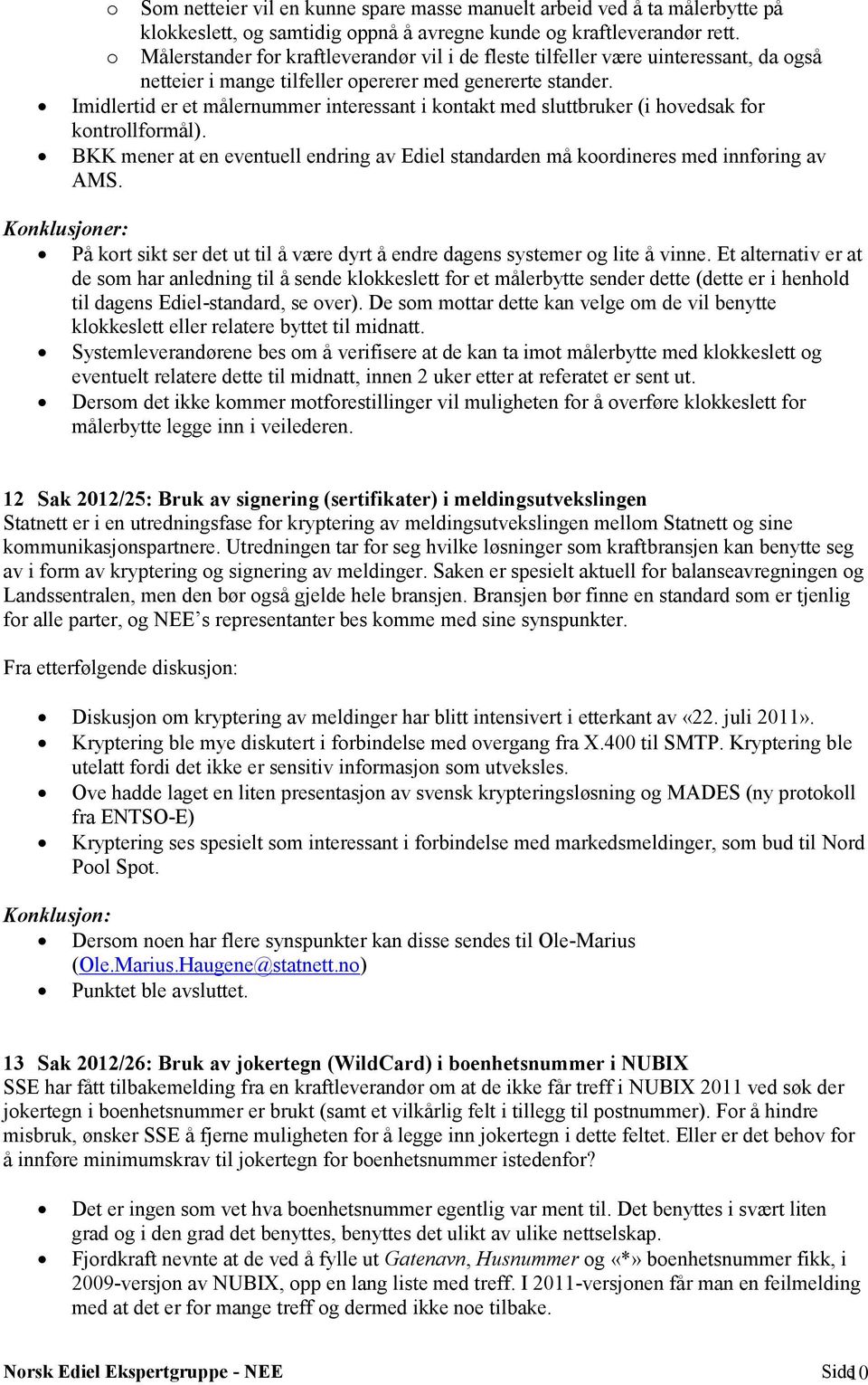 o Som netteier vil en kunne spare masse manuelt arbeid ved å ta målerbytte på klokkeslett, og samtidig oppnå å avregne kunde og kraftleverandør rett.
o Målerstander for kraftleverandør vil i de fleste tilfeller være uinteressant, da også netteier i mange tilfeller opererer med genererte stander.
• Imidlertid er et målernummer interessant i kontakt med sluttbruker (i hovedsak for kontrollformål).
• BKK mener at en eventuell endring av Ediel standarden må koordineres med innføring av AMS.

Konklusjoner:
• På kort sikt ser det ut til å være dyrt å endre dagens systemer og lite å vinne. Et alternativ er at de som har anledning til å sende klokkeslett for et målerbytte sender dette (dette er i henhold til dagens Ediel-standard, se over). De som mottar dette kan velge om de vil benytte klokkeslett eller relatere byttet til midnatt.
• Systemleverandørene bes om å verifisere at de kan ta imot målerbytte med klokkeslett og eventuelt relatere dette til midnatt, innen 2 uker etter at referatet er sent ut.
• Dersom det ikke kommer motforestillinger vil muligheten for å overføre klokkeslett for målerbytte legge inn i veilederen.

12 Sak 2012/25: Bruk av signering (sertifikater) i meldingsutvekslingen
Statnett er i en utredningsfase for kryptering av meldingsutvekslingen mellom Statnett og sine kommunikasjonspartnere. Utredningen tar for seg hvilke løsninger som kraftbransjen kan benytte seg av i form av kryptering og signering av meldinger. Saken er spesielt aktuell for balanseavregningen og Landssentralen, men den bør også gjelde hele bransjen. Bransjen bør finne en standard som er tjenlig for alle parter, og NEE’s representanter bes komme med sine synspunkter.

Fra etterfølgende diskusjon:

• Diskusjon om kryptering av meldinger har blitt intensivert i etterkant av «22. juli 2011».
• Kryptering ble mye diskutert i forbindelse med overgang fra X.400 til SMTP. Kryptering ble utelatt fordi det ikke er sensitiv informasjon som utveksles.
• Ove hadde laget en liten presentasjon av svensk krypteringsløsning og MADES (ny protokoll fra ENTSO-E)
• Kryptering ses spesielt som interessant i forbindelse med markedsmeldinger, som bud til Nord Pool Spot.

Konklusjon:
• Dersom noen har flere synspunkter kan disse sendes til Ole-Marius (Ole.Marius.Haugene@statnett.no)
• Punktet ble avsluttet.

13 Sak 2012/26: Bruk av jokertegn (WildCard) i boenhetsnummer i NUBIX
SSE har fått tilbakemelding fra en kraftleverandør om at de ikke får treff i NUBIX 2011 ved søk der jokertegn i boenhetsnummer er brukt (samt et vilkårlig felt i tillegg til postnummer). For å hindre misbruk, ønsker SSE å fjerne muligheten for å legge inn jokertegn i dette feltet. Eller er det behov for å innføre minimumskrav til jokertegn for boenhetsnummer istedenfor?

• Det er ingen som vet hva boenhetsnummer egentlig var ment til. Det benyttes i svært liten grad og i den grad det benyttes, benyttes det ulikt av ulike nettselskap.
• Fjordkraft nevnte at de ved å fylle ut Gatenavn, Husnummer og «*» boenhetsnummer fikk, i 2009-versjon av NUBIX, opp en lang liste med treff. I 2011-versjonen får man en feilmelding med at det er for mange treff og dermed ikke noe tilbake.

Norsk Ediel Ekspertgruppe - NEE Side 10